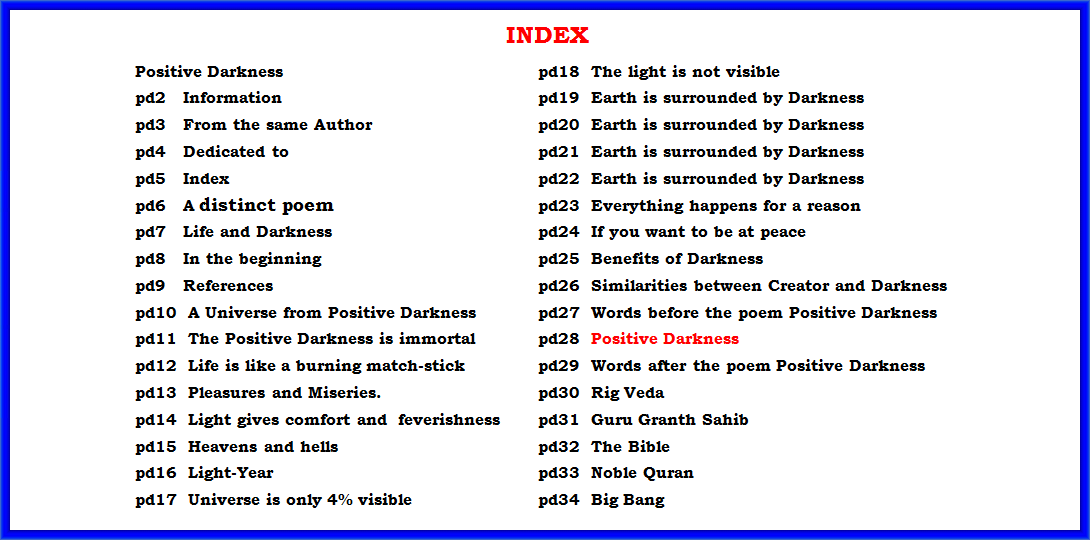 INDEX

Positive Darkness
pd2 Information
pd3 From the same Author
pd4 Dedicated to
pd5 Index
pd6 A distinct poem
pd7 Life and Darkness
pd8 In the beginning
pd9 References
pd10 A Universe from Positive Darkness
pd11 The Positive Darkness is immortal
pd12 Life is like a burning match-stick
pd13 Pleasures and Miseries.
pd14 Light gives comfort and feverishness
pd15 Heavens and hells
pd16 Light-Year
pd17 Universe is only 4% visible

pd18 The light is not visible
pd19 Earth is surrounded by Darkness
pd20 Earth is surrounded by Darkness
pd21 Earth is surrounded by Darkness
pd22 Earth is surrounded by Darkness
pd23 Everything happens for a reason
pd24 If you want to be at peace
pd25 Benefits of Darkness
pd26 Similarities between Creator and Darkness
pd27 Words before the poem Positive Darkness
pd28 Positive Darkness
pd29 Words after the poem Positive Darkness
pd30 Rig Veda
pd31 Guru Granth Sahib
pd32 The Bible
pd33 Noble Quran
pd34 Big Bang